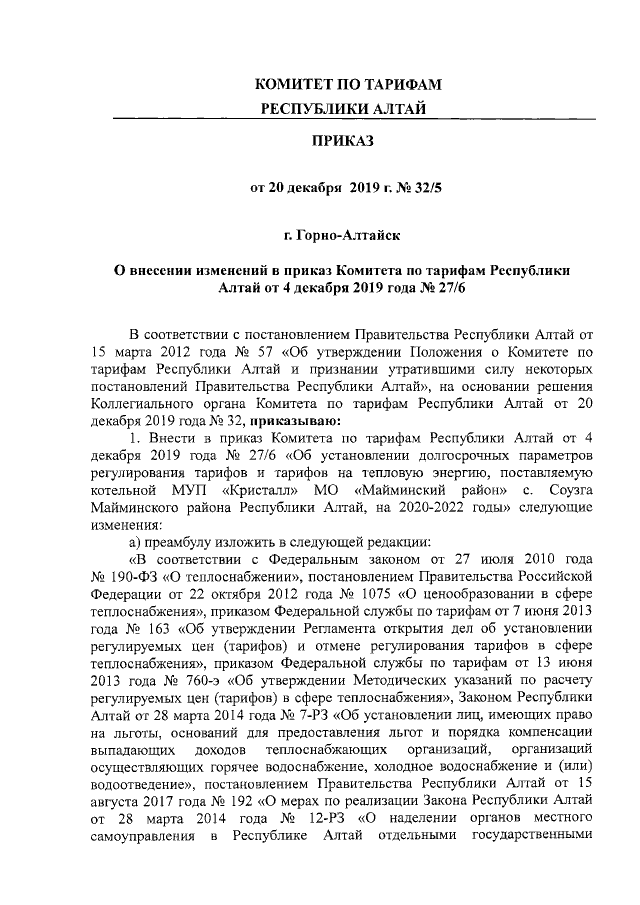 КОМИТЕТ ПО ТАРИФАМ
РЕСПУБЛИКИ АЛТАЙ

ПРИКАЗ

от 20 декабря 2019 г. № 32/5

г. Горно-Алтайск

О внесении изменений в приказ Комитета по тарифам Республики Алтай от 4 декабря 2019 года № 27/6

В соответствии с постановлением Правительства Республики Алтай от 15 марта 2012 года № 57 «Об утверждении Положения о Комитете по тарифам Республики Алтай и признании утратившими силу некоторых постановлений Правительства Республики Алтай», на основании решения Коллегиального органа Комитета по тарифам Республики Алтай от 20 декабря 2019 года № 32, приказываю:

1. Внести в приказ Комитета по тарифам Республики Алтай от 4 декабря 2019 года № 27/6 «Об установлении долгосрочных параметров регулирования тарифов и тарифов на тепловую энергию, поставляемую котельной МУП «Кристалл» МО «Майминский район» с. Соузга Майминского района Республики Алтай, на 2020-2022 годы» следующие изменения:

а) преамбулу изложить в следующей редакции:

«В соответствии с Федеральным законом от 27 июля 2010 года № 190-ФЗ «О теплоснабжении», постановлением Правительства Российской Федерации от 22 октября 2012 года № 1075 «О ценообразовании в сфере теплоснабжения», приказом Федеральной службы по тарифам от 7 июня 2013 года № 163 «Об утверждении Регламента открытия дел об установлении регулируемых цен (тарифов) и отмене регулирования тарифов в сфере теплоснабжения», приказом Федеральной службы по тарифам от 13 июня 2013 года № 760-э «Об утверждении Методических указаний по расчету регулируемых цен (тарифов) в сфере теплоснабжения», Законом Республики Алтай от 28 марта 2014 года № 7-РЗ «Об установлении лиц, имеющих право на льготы, оснований для предоставления льгот и порядка компенсации выпадающих доходов теплоснабжающих организаций, организаций осуществляющих горячее водоснабжение, холодное водоснабжение и (или) водоотведение», постановлением Правительства Республики Алтай от 15 августа 2017 года № 192 «О мерах по реализации Закона Республики Алтай от 28 марта 2014 года № 12-РЗ «О наделении органов местного самоуправления в Республике Алтай отдельными государственными